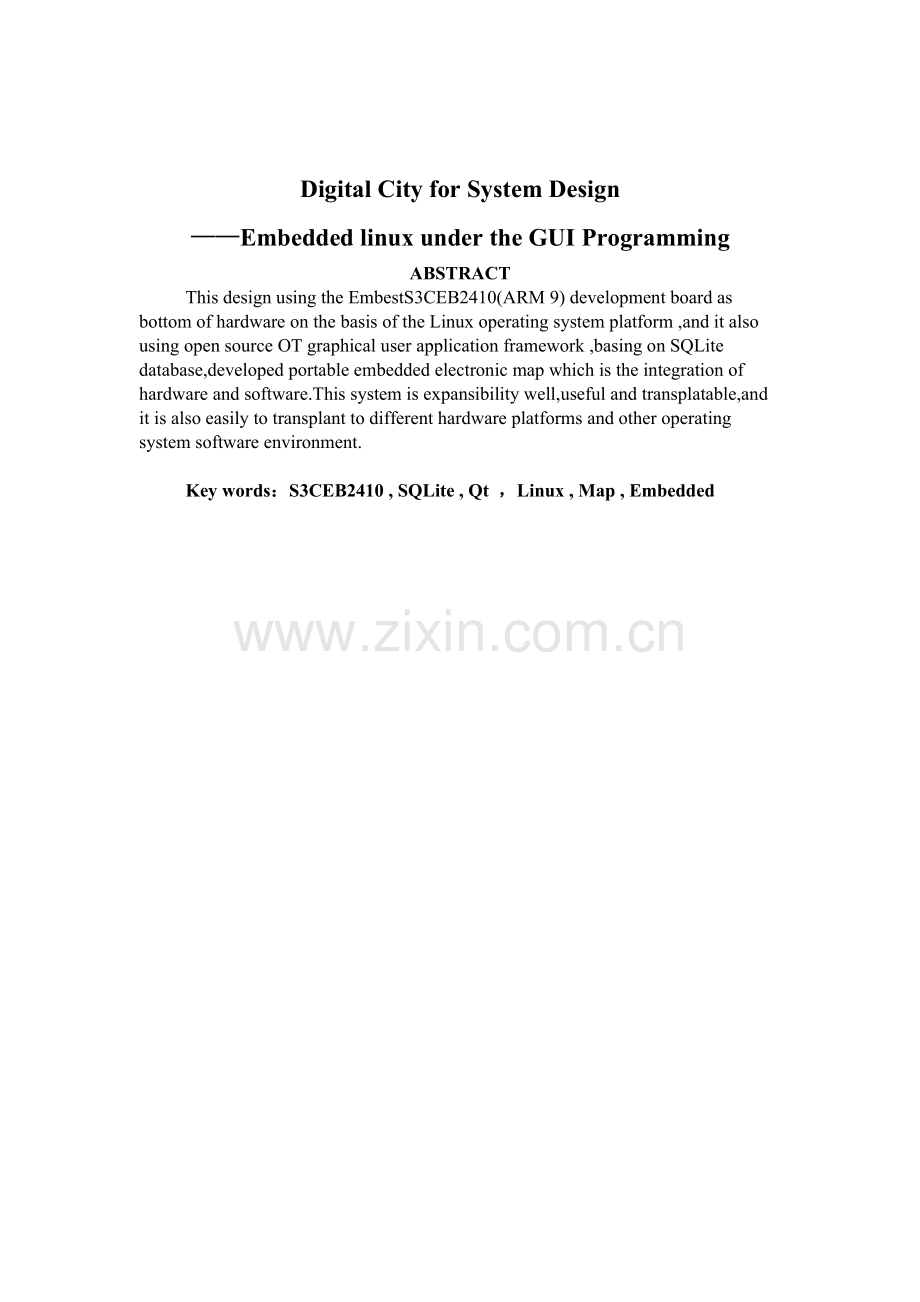 Digital City for System Design

——Embedded linux under the GUI Programming

ABSTRACT

This design using the EmbestS3CEB2410(ARM 9) development board as bottom of hardware on the basis of the Linux operating system platform ,and it also using open source OT graphical user application framework ,basing on SQLite database,developed portable embedded electronic map which is the integration of hardware and software.This system is expansibility well,useful and transplatable,and it is also easily to transplant to different hardware platforms and other operating system software environment.

Key words：S3CEB2410 , SQLite , Qt ， Linux , Map , Embedded

www.zixin.com.cn